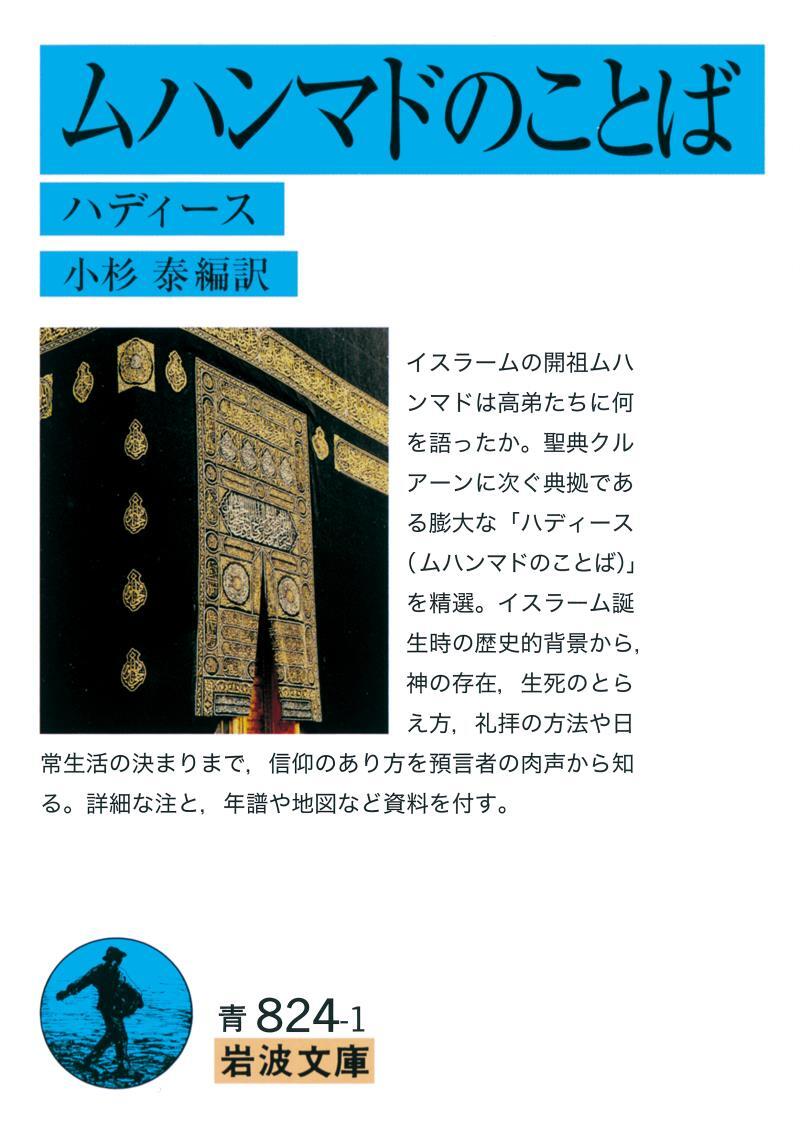 ムハンマドのことば

ハディース

小杉 泰編訳

イスラームの開祖ムハンマドは高弟たちに何を語ったか。聖典クルアーンに次ぐ典拠である膨大な「ハディース（ムハンマドのことば）」を精選。イスラーム誕生時の歴史的背景から，神の存在，生死のとらえ方，礼拝の方法や日常生活の決まりまで，信仰のあり方を預言者の肉声から知る。詳細な注と，年譜や地図など資料を付す。

青 824-1
岩波文庫